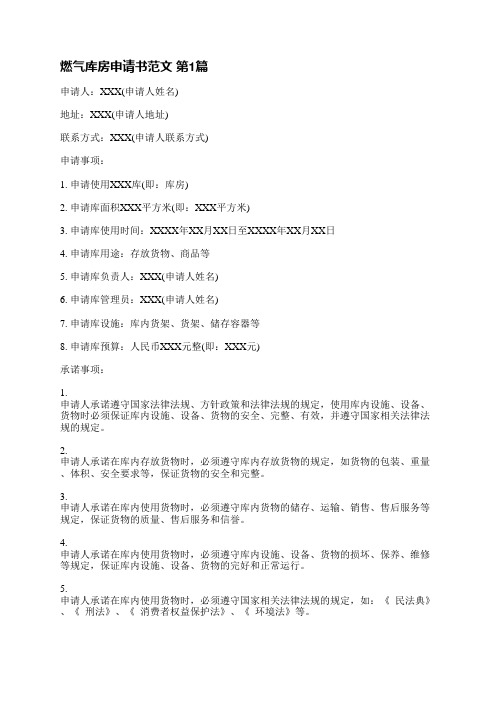 燃气库房申请书范文 第1篇

申请人：XXX(申请人姓名)

地址：XXX(申请人地址)

联系方式：XXX(申请人联系方式)

申请事项：

1. 申请使用XXX库(即：库房)

2. 申请库面积XXX平方米(即：XXX平方米)

3. 申请库使用时间：XXXX年XX月XX日至XXXX年XX月XX日

4. 申请库用途：存放货物、商品等

5. 申请库负责人：XXX(申请人姓名)

6. 申请库管理员：XXX(申请人姓名)

7. 申请库设施：库内货架、货架、储存容器等

8. 申请库预算：人民币XXX元整(即：XXX元)

承诺事项：

1.
申请人承诺遵守国家法律法规、方针政策和法律法规的规定，使用库内设施、设备、货物时必须保证库内设施、设备、货物的安全、完整、有效，并遵守国家相关法律法规的规定。

2.
申请人承诺在库内存放货物时，必须遵守库内存放货物的规定，如货物的包装、重量、体积、安全要求等，保证货物的安全和完整。

3.
申请人承诺在库内使用货物时，必须遵守库内货物的储存、运输、销售、售后服务等规定，保证货物的质量、售后服务和信誉。

4.
申请人承诺在库内使用货物时，必须遵守库内设施、设备、货物的损坏、保养、维修等规定，保证库内设施、设备、货物的完好和正常运行。

5.
申请人承诺在库内使用货物时，必须遵守国家相关法律法规的规定，如：《 民法典》、《 刑法》、《 消费者权益保护法》、《 环境法》等。